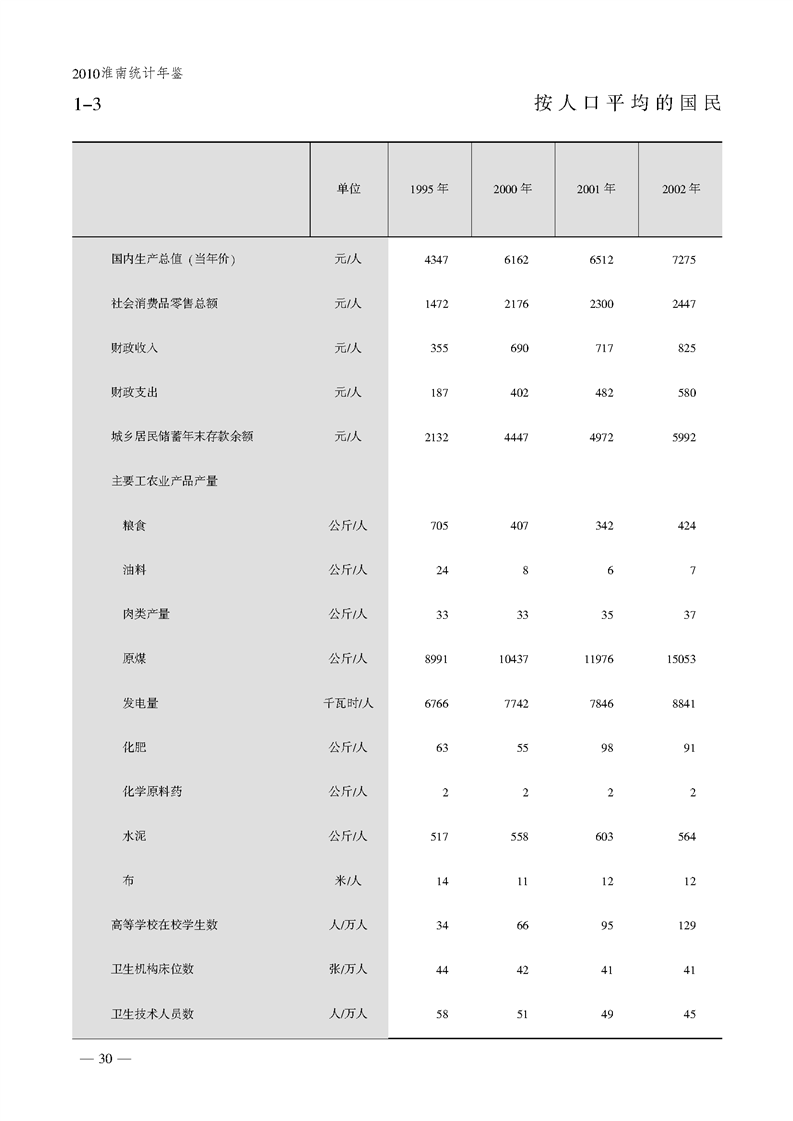 2010淮南统计年鉴

1-3　　按人口平均的国民

|  | 单位 | 1995 年 | 2000 年 | 2001 年 | 2002 年 |
|---|---|---|---|---|---|
| 国内生产总值（当年价） | 元/人 | 4347 | 6162 | 6512 | 7275 |
| 社会消费品零售总额 | 元/人 | 1472 | 2176 | 2300 | 2447 |
| 财政收入 | 元/人 | 355 | 690 | 717 | 825 |
| 财政支出 | 元/人 | 187 | 402 | 482 | 580 |
| 城乡居民储蓄年末存款余额 | 元/人 | 2132 | 4447 | 4972 | 5992 |
| 主要工农业产品产量 |  |  |  |  |  |
| 粮食 | 公斤/人 | 705 | 407 | 342 | 424 |
| 油料 | 公斤/人 | 24 | 8 | 6 | 7 |
| 肉类产量 | 公斤/人 | 33 | 33 | 35 | 37 |
| 原煤 | 公斤/人 | 8991 | 10437 | 11976 | 15053 |
| 发电量 | 千瓦时/人 | 6766 | 7742 | 7846 | 8841 |
| 化肥 | 公斤/人 | 63 | 55 | 98 | 91 |
| 化学原料药 | 公斤/人 | 2 | 2 | 2 | 2 |
| 水泥 | 公斤/人 | 517 | 558 | 603 | 564 |
| 布 | 米/人 | 14 | 11 | 12 | 12 |
| 高等学校在校学生数 | 人/万人 | 34 | 66 | 95 | 129 |
| 卫生机构床位数 | 张/万人 | 44 | 42 | 41 | 41 |
| 卫生技术人员数 | 人/万人 | 58 | 51 | 49 | 45 |

— 30 —